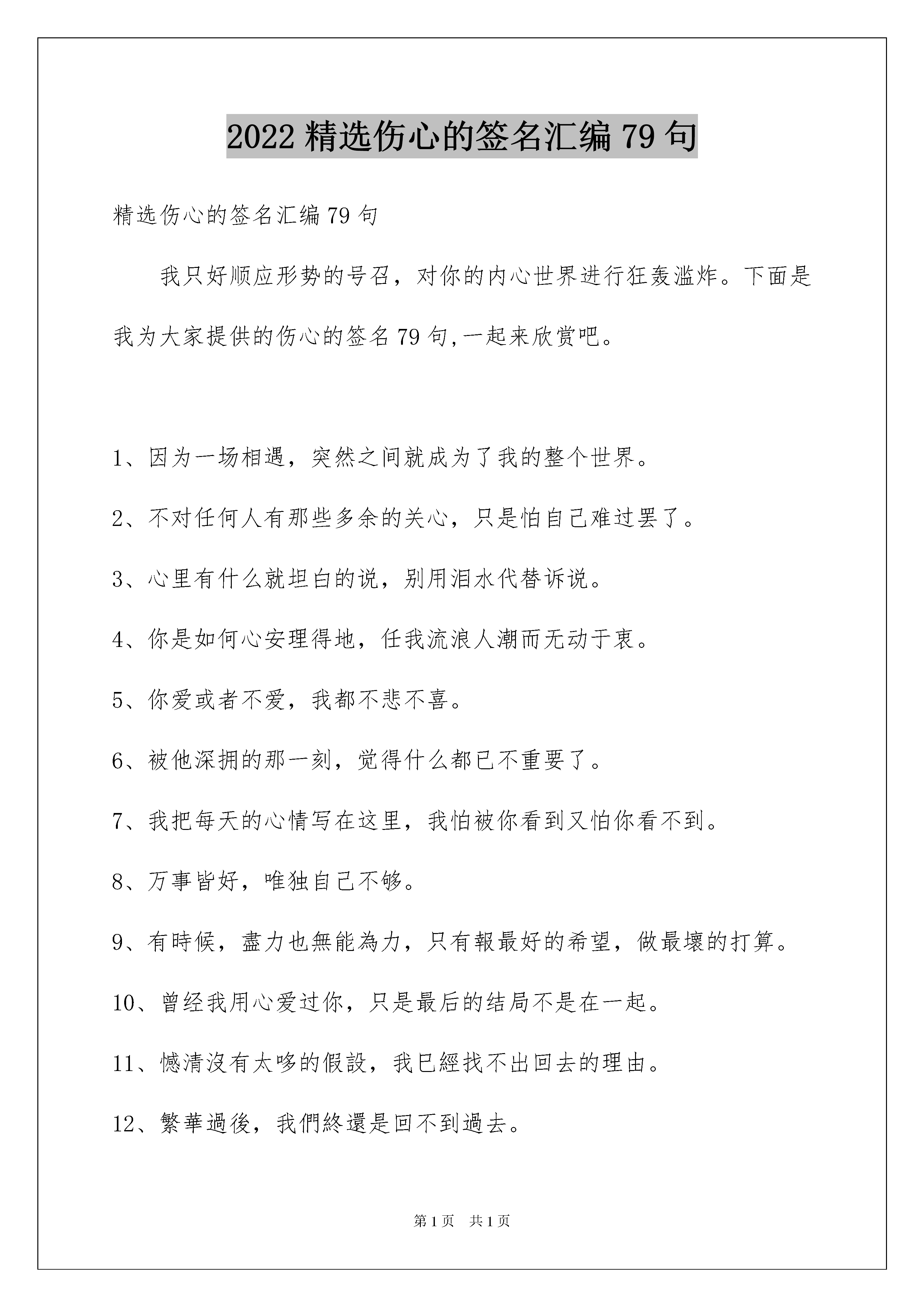 2022 精选伤心的签名汇编 79 句

精选伤心的签名汇编 79 句

我只好顺应形势的号召，对你的内心世界进行狂轰滥炸。下面是我为大家提供的伤心的签名 79 句,一起来欣赏吧。

1、因为一场相遇，突然之间就成为了我的整个世界。

2、不对任何人有那些多余的关心，只是怕自己难过罢了。

3、心里有什么就坦白的说，别用泪水代替诉说。

4、你是如何心安理得地，任我流浪人潮而无动于衷。

5、你爱或者不爱，我都不悲不喜。

6、被他深拥的那一刻，觉得什么都已不重要了。

7、我把每天的心情写在这里，我怕被你看到又怕你看不到。

8、万事皆好，唯独自己不够。

9、有時候，盡力也無能為力，只有報最好的希望，做最壞的打算。

10、曾经我用心爱过你，只是最后的结局不是在一起。

11、憾清沒有太哆的假設，我巳經找不出回去的理由。

12、繁華過後，我們終還是回不到過去。

第 1 页 共 1 页